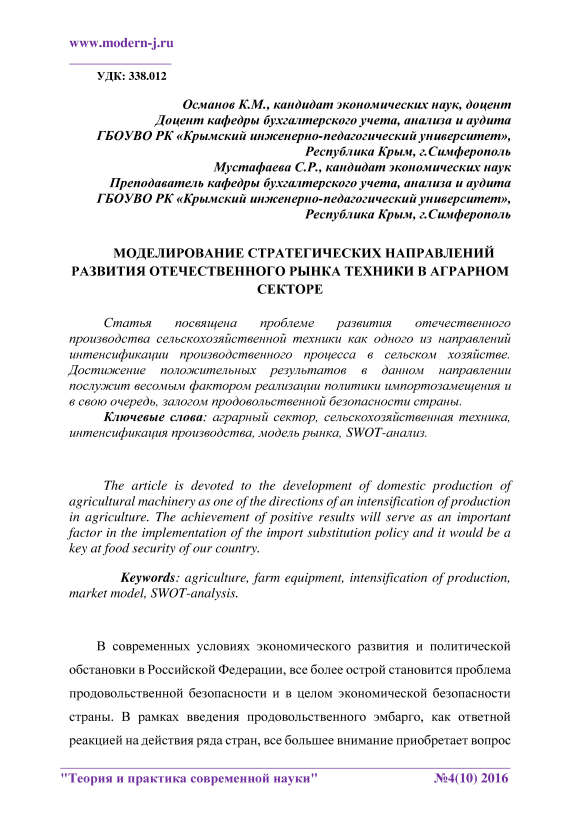 www.modern-j.ru

УДК: 338.012

Османов К.М., кандидат экономических наук, доцент
Доцент кафедры бухгалтерского учета, анализа и аудита
ГБОУВО РК «Крымский инженерно-педагогический университет»,
Республика Крым, г.Симферополь
Мустафаева С.Р., кандидат экономических наук
Преподаватель кафедры бухгалтерского учета, анализа и аудита
ГБОУВО РК «Крымский инженерно-педагогический университет»,
Республика Крым, г.Симферополь

МОДЕЛИРОВАНИЕ СТРАТЕГИЧЕСКИХ НАПРАВЛЕНИЙ РАЗВИТИЯ ОТЕЧЕСТВЕННОГО РЫНКА ТЕХНИКИ В АГРАРНОМ СЕКТОРЕ

Статья посвящена проблеме развития отечественного производства сельскохозяйственной техники как одного из направлений интенсификации производственного процесса в сельском хозяйстве. Достижение положительных результатов в данном направлении послужит весомым фактором реализации политики импортозамещения и в свою очередь, залогом продовольственной безопасности страны.

Ключевые слова: аграрный сектор, сельскохозяйственная техника, интенсификация производства, модель рынка, SWOT-анализ.

The article is devoted to the development of domestic production of agricultural machinery as one of the directions of an intensification of production in agriculture. The achievement of positive results will serve as an important factor in the implementation of the import substitution policy and it would be a key at food security of our country.

Keywords: agriculture, farm equipment, intensification of production, market model, SWOT-analysis.

В современных условиях экономического развития и политической обстановки в Российской Федерации, все более острой становится проблема продовольственной безопасности и в целом экономической безопасности страны. В рамках введения продовольственного эмбарго, как ответной реакцией на действия ряда стран, все большее внимание приобретает вопрос

"Теория и практика современной науки" №4(10) 2016